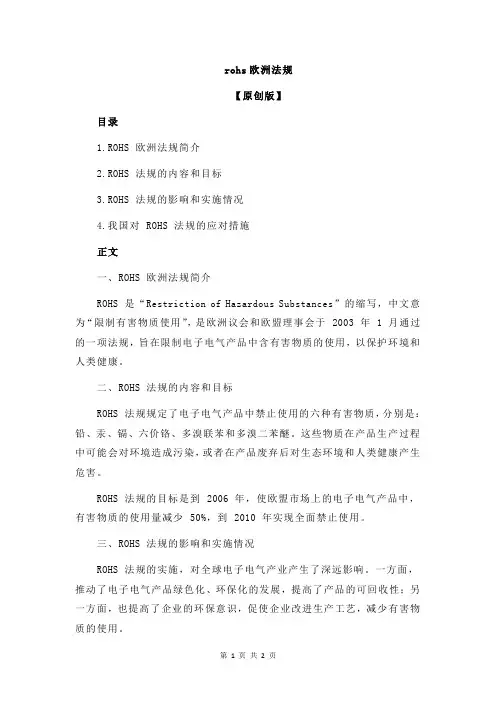 rohs 欧洲法规

【原创版】

目录

1.ROHS 欧洲法规简介

2.ROHS 法规的内容和目标

3.ROHS 法规的影响和实施情况

4.我国对 ROHS 法规的应对措施

正文

一、ROHS 欧洲法规简介

ROHS 是“Restriction of Hazardous Substances”的缩写，中文意为“限制有害物质使用”，是欧洲议会和欧盟理事会于 2003 年 1 月通过的一项法规，旨在限制电子电气产品中含有害物质的使用，以保护环境和人类健康。

二、ROHS 法规的内容和目标

ROHS 法规规定了电子电气产品中禁止使用的六种有害物质，分别是：铅、汞、镉、六价铬、多溴联苯和多溴二苯醚。这些物质在产品生产过程中可能会对环境造成污染，或者在产品废弃后对生态环境和人类健康产生危害。

ROHS 法规的目标是到 2006 年，使欧盟市场上的电子电气产品中，有害物质的使用量减少 50%，到 2010 年实现全面禁止使用。

三、ROHS 法规的影响和实施情况

ROHS 法规的实施，对全球电子电气产业产生了深远影响。一方面，推动了电子电气产品绿色化、环保化的发展，提高了产品的可回收性；另一方面，也提高了企业的环保意识，促使企业改进生产工艺，减少有害物质的使用。

第 1 页 共 2 页